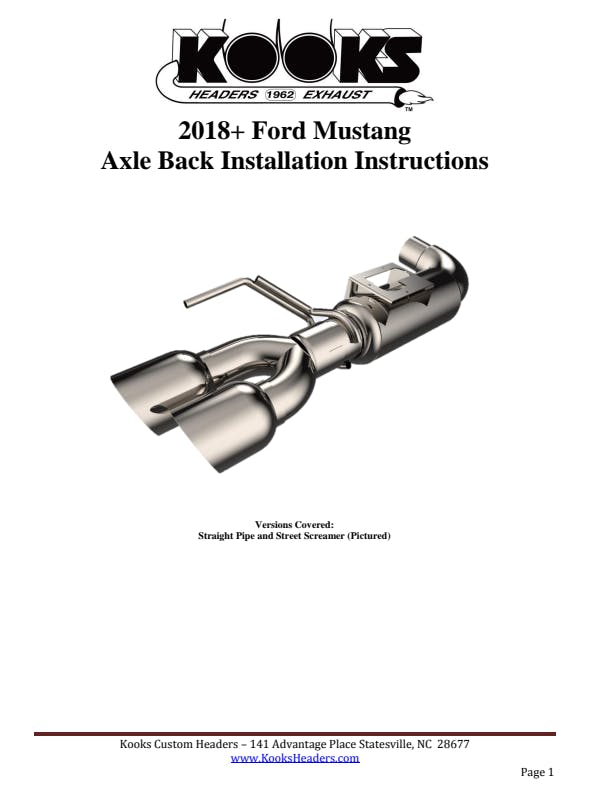 KOOKS
HEADERS 1962 EXHAUST
TM

2018+ Ford Mustang
Axle Back Installation Instructions

Versions Covered:
Straight Pipe and Street Screamer (Pictured)

Kooks Custom Headers – 141 Advantage Place Statesville, NC 28677
www.KooksHeaders.com

Page 1